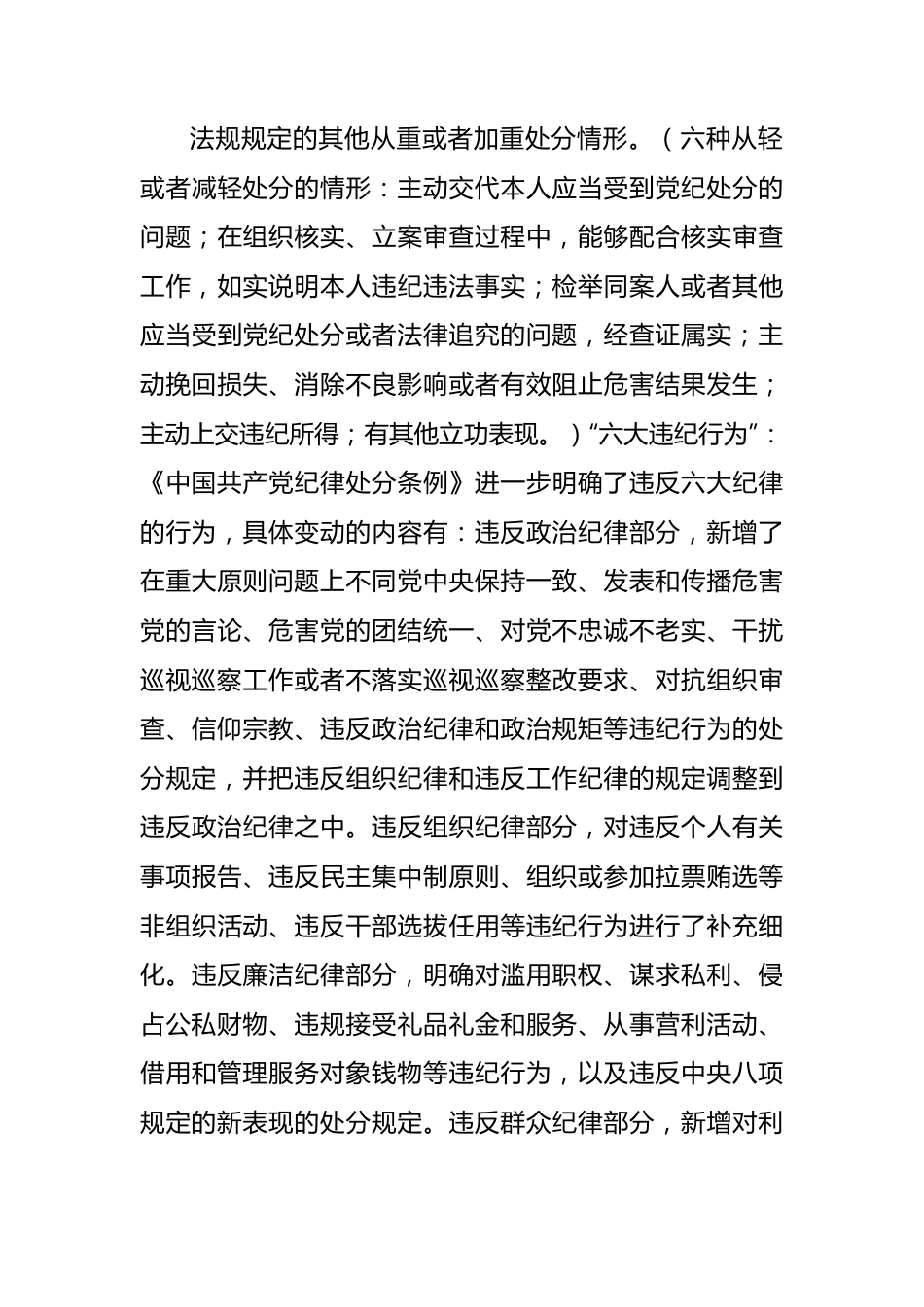 法规规定的其他从重或者加重处分情形。（六种从轻或者减轻处分的情形：主动交代本人应当受到党纪处分的问题；在组织核实、立案审查过程中，能够配合核实审查工作，如实说明本人违纪违法事实；检举同案人或者其他应当受到党纪处分或者法律追究的问题，经查证属实；主动挽回损失、消除不良影响或者有效阻止危害结果发生；主动上交违纪所得；有其他立功表现。）“六大违纪行为”：《中国共产党纪律处分条例》进一步明确了违反六大纪律的行为，具体变动的内容有：违反政治纪律部分，新增了在重大原则问题上不同党中央保持一致、发表和传播危害党的言论、危害党的团结统一、对党不忠诚不老实、干扰巡视巡察工作或者不落实巡视巡察整改要求、对抗组织审查、信仰宗教、违反政治纪律和政治规矩等违纪行为的处分规定，并把违反组织纪律和违反工作纪律的规定调整到违反政治纪律之中。违反组织纪律部分，对违反个人有关事项报告、违反民主集中制原则、组织或参加拉票贿选等非组织活动、违反干部选拔任用等违纪行为进行了补充细化。违反廉洁纪律部分，明确对滥用职权、谋求私利、侵占公私财物、违规接受礼品礼金和服务、从事营利活动、借用和管理服务对象钱物等违纪行为，以及违反中央八项规定的新表现的处分规定。违反群众纪律部分，新增对利